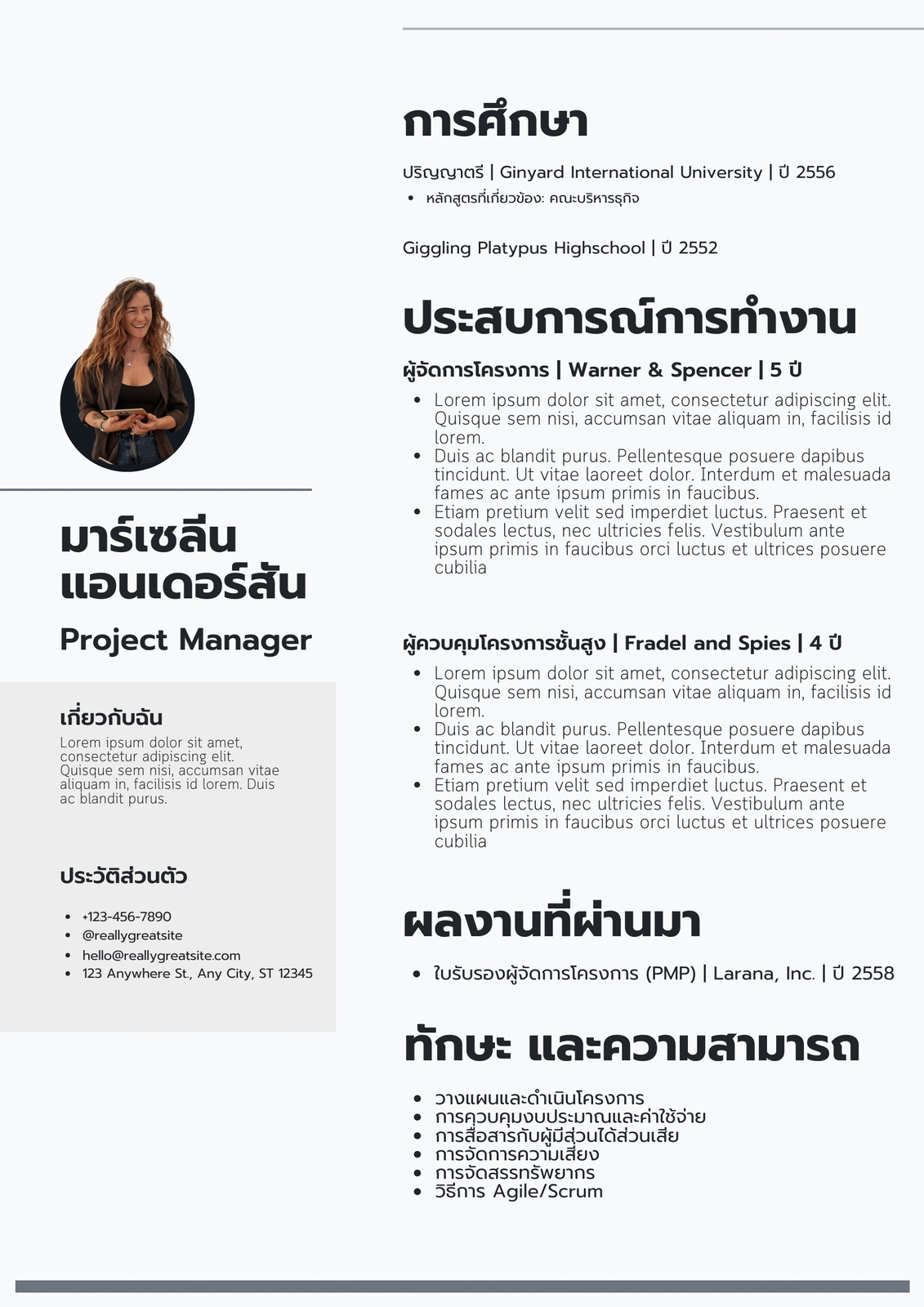 มาร์เซลีน แอนเดอร์สัน

Project Manager

เกี่ยวกับฉัน

Lorem ipsum dolor sit amet, consectetur adipiscing elit. Quisque sem nisi, accumsan vitae aliquam in, facilisis id lorem. Duis ac blandit purus.

ประวัติส่วนตัว

- +123-456-7890
- @reallygreatsite
- hello@reallygreatsite.com
- 123 Anywhere St., Any City, ST 12345

การศึกษา

ปริญญาตรี | Ginyard International University | ปี 2556

- หลักสูตรที่เกี่ยวข้อง: คณะบริหารธุรกิจ

Giggling Platypus Highschool | ปี 2552

ประสบการณ์การทำงาน

ผู้จัดการโครงการ | Warner & Spencer | 5 ปี

- Lorem ipsum dolor sit amet, consectetur adipiscing elit. Quisque sem nisi, accumsan vitae aliquam in, facilisis id lorem.
- Duis ac blandit purus. Pellentesque posuere dapibus tincidunt. Ut vitae laoreet dolor. Interdum et malesuada fames ac ante ipsum primis in faucibus.
- Etiam pretium velit sed imperdiet luctus. Praesent et sodales lectus, nec ultricies felis. Vestibulum ante ipsum primis in faucibus orci luctus et ultrices posuere cubilia

ผู้ควบคุมโครงการชั้นสูง | Fradel and Spies | 4 ปี

- Lorem ipsum dolor sit amet, consectetur adipiscing elit. Quisque sem nisi, accumsan vitae aliquam in, facilisis id lorem.
- Duis ac blandit purus. Pellentesque posuere dapibus tincidunt. Ut vitae laoreet dolor. Interdum et malesuada fames ac ante ipsum primis in faucibus.
- Etiam pretium velit sed imperdiet luctus. Praesent et sodales lectus, nec ultricies felis. Vestibulum ante ipsum primis in faucibus orci luctus et ultrices posuere cubilia

ผลงานที่ผ่านมา

- ใบรับรองผู้จัดการโครงการ (PMP) | Larana, Inc. | ปี 2558

ทักษะ และความสามารถ

- วางแผนและดำเนินโครงการ
- การควบคุมงบประมาณและค่าใช้จ่าย
- การสื่อสารกับผู้มีส่วนได้ส่วนเสีย
- การจัดการความเสี่ยง
- การจัดสรรทรัพยากร
- วิธีการ Agile/Scrum